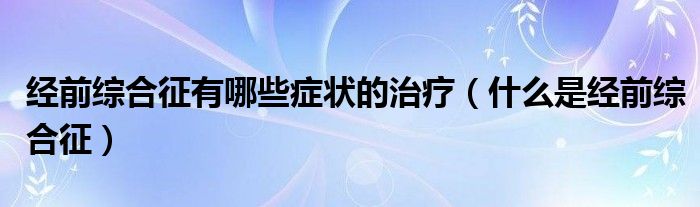 经前综合征有哪些症状的治疗（什么是经前综合征）